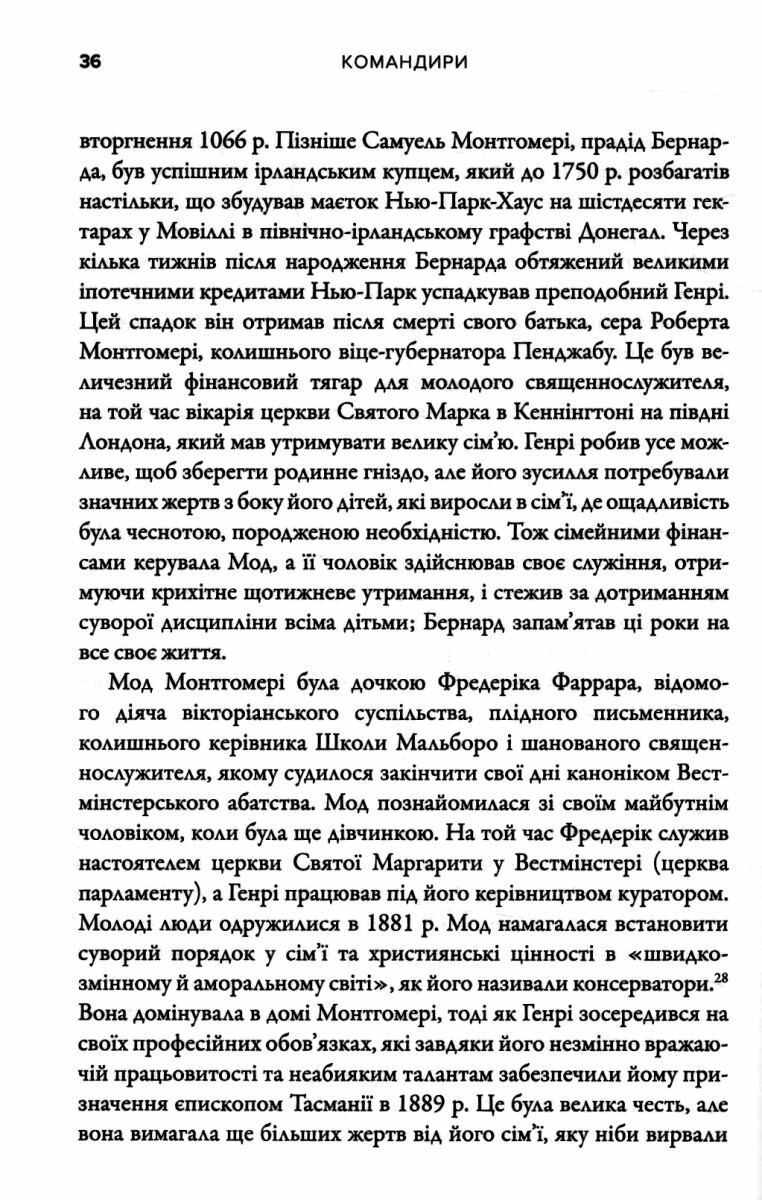 36 КОМАНДИРИ

вторгнення 1066 р. Пізніше Самуель Монтгомері, прадід Бернарда, був успішним ірландським купцем, який до 1750 р. розбагатів настільки, що збудував маєток Нью-Парк-Хаус на шістдесяти гектарах у Мовіллі в північно-ірландському графстві Донегал. Через кілька тижнів після народження Бернарда обтяжений великими іпотечними кредитами Нью-Парк успадкував преподобний Генрі. Цей спадок він отримав після смерті свого батька, сера Роберта Монтгомері, колишнього віце-губернатора Пенджабу. Це був величезний фінансовий тягар для молодого священнослужителя, на той час вікарія церкви Святого Марка в Кеннінгтоні на півдні Лондона, який мав утримувати велику сім'ю. Генрі робив усе можливе, щоб зберегти родинне гніздо, але його зусилля потребували значних жертв з боку його дітей, які виросли в сім'ї, де ощадливість була чеснотою, породженою необхідністю. Тож сімейними фінансами керувала Мод, а її чоловік здійснював своє служіння, отримуючи крихітне щотижневе утримання, і стежив за дотриманням суворої дисципліни всіма дітьми; Бернард запам'ятав ці роки на все своє життя.

Мод Монтгомері була дочкою Фредеріка Фаррара, відомого діяча вікторіанського суспільства, плідного письменника, колишнього керівника Школи Мальборо і шанованого священнослужителя, якому судилося закінчити свої дні каноніком Вестмінстерського абатства. Мод познайомилася зі своїм майбутнім чоловіком, коли була ще дівчинкою. На той час Фредерік служив настоятелем церкви Святої Маргарити у Вестмінстері (церква парламенту), а Генрі працював під його керівництвом куратором. Молоді люди одружилися в 1881 р. Мод намагалася встановити суворий порядок у сім'ї та християнські цінності в «швидкозмінному й аморальному світі», як його називали консерватори.$^{28}$ Вона домінувала в домі Монтгомері, тоді як Генрі зосередився на своїх професійних обов'язках, які завдяки його незмінно вражаючій працьовитості та неабияким талантам забезпечили йому призначення єпископом Тасманії в 1889 р. Це була велика честь, але вона вимагала ще більших жертв від його сім'ї, яку ніби вирвали